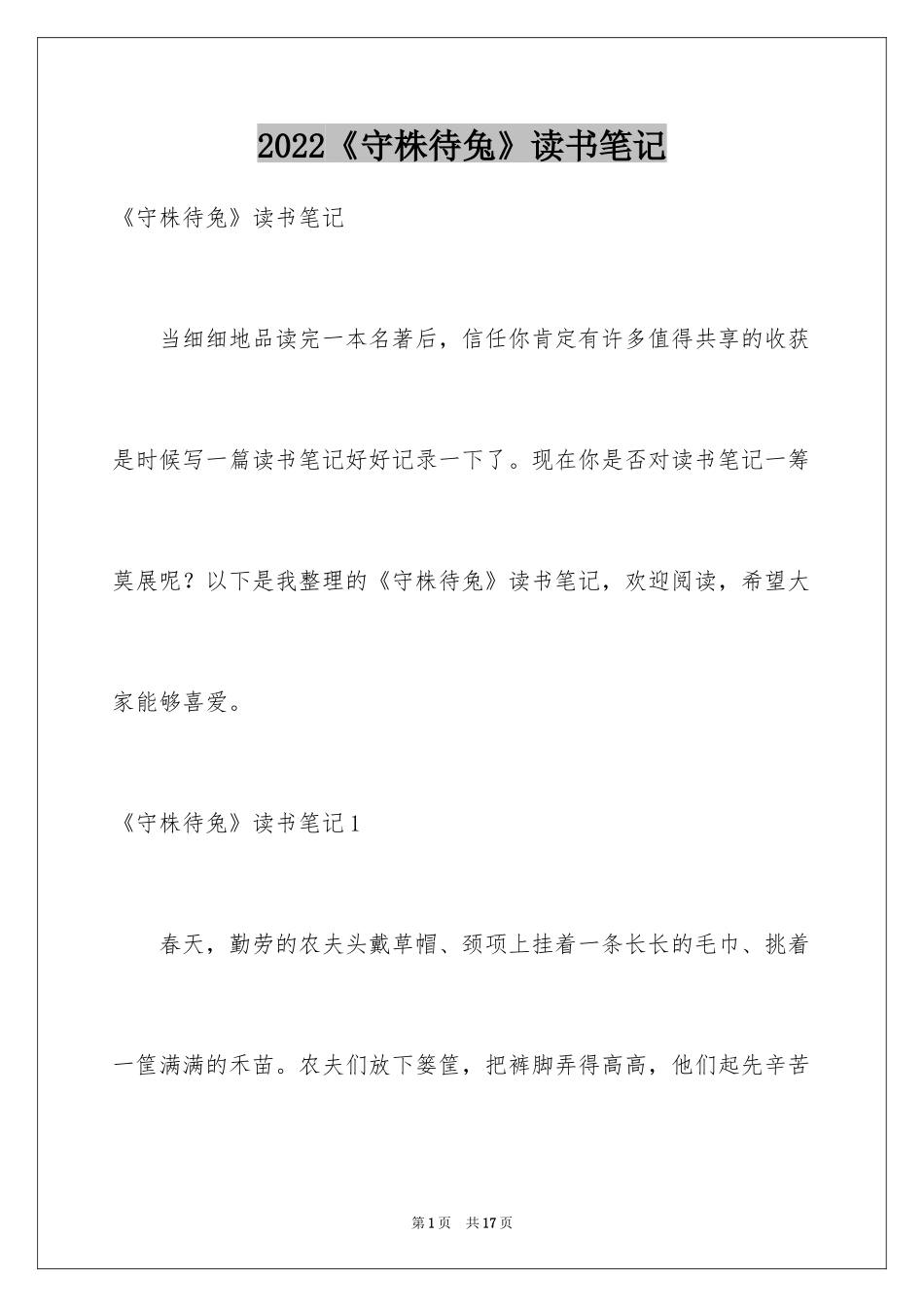 2022《守株待兔》读书笔记

《守株待兔》读书笔记

当细细地品读完一本名著后，信任你肯定有许多值得共享的收获是时候写一篇读书笔记好好记录一下了。现在你是否对读书笔记一筹莫展呢？以下是我整理的《守株待兔》读书笔记，欢迎阅读，希望大家能够喜爱。

《守株待兔》读书笔记1

春天，勤劳的农夫头戴草帽、颈项上挂着一条长长的毛巾、挑着一筐满满的禾苗。农夫们放下篓筐，把裤脚弄得高高，他们起先辛苦

第1页 共17页